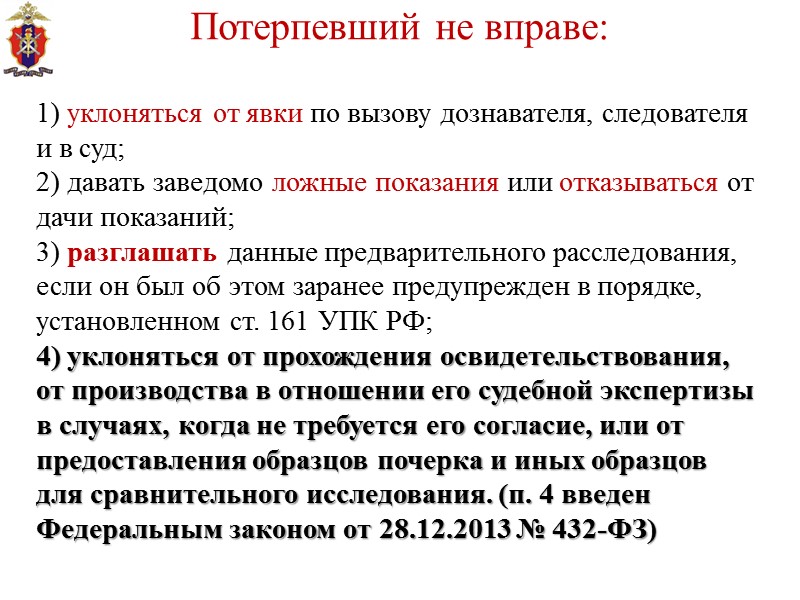 Потерпевший не вправе:

1) уклоняться от явки по вызову дознавателя, следователя и в суд;
2) давать заведомо ложные показания или отказываться от дачи показаний;
3) разглашать данные предварительного расследования, если он был об этом заранее предупрежден в порядке, установленном ст. 161 УПК РФ;
4) уклоняться от прохождения освидетельствования, от производства в отношении его судебной экспертизы в случаях, когда не требуется его согласие, или от предоставления образцов почерка и иных образцов для сравнительного исследования. (п. 4 введен Федеральным законом от 28.12.2013 № 432-ФЗ)